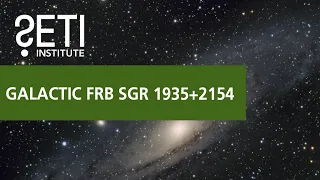 SETI INSTITUTE

GALACTIC FRB SGR 1935+2154